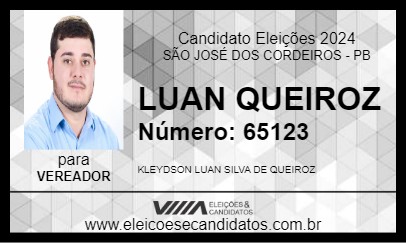 Candidato Eleições 2024
SÃO JOSÉ DOS CORDEIROS - PB

LUAN QUEIROZ

Número: 65123

para
VEREADOR

KLEYDSON LUAN SILVA DE QUEIROZ

ELEIÇÕES & CANDIDATOS

www.eleicoesecandidatos.com.br